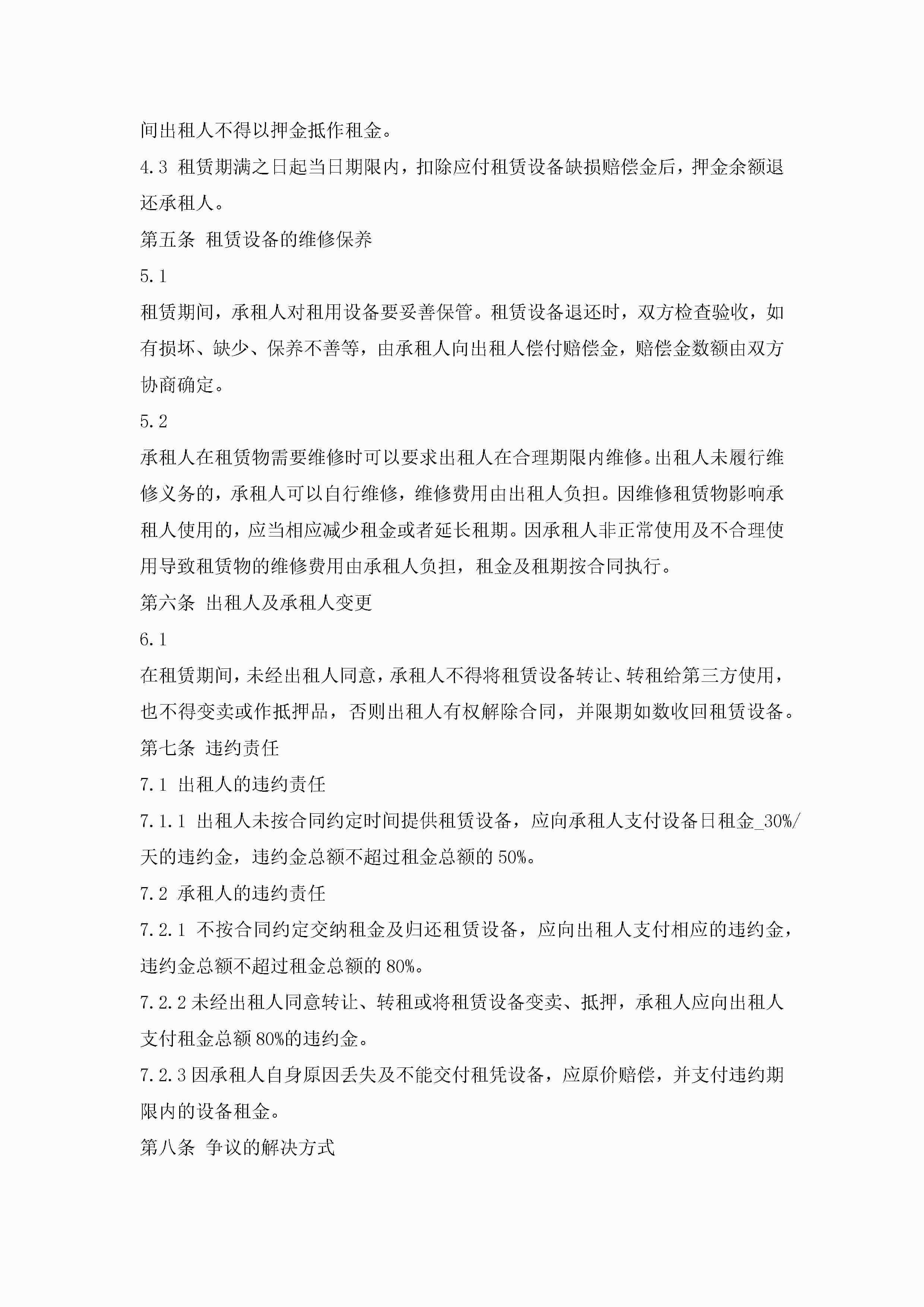 间出租人不得以押金抵作租金。

4.3 租赁期满之日起当日期限内，扣除应付租赁设备缺损赔偿金后，押金余额退还承租人。

第五条 租赁设备的维修保养

5.1

租赁期间，承租人对租用设备要妥善保管。租赁设备退还时，双方检查验收，如有损坏、缺少、保养不善等，由承租人向出租人偿付赔偿金，赔偿金数额由双方协商确定。

5.2

承租人在租赁物需要维修时可以要求出租人在合理期限内维修。出租人未履行维修义务的，承租人可以自行维修，维修费用由出租人负担。因维修租赁物影响承租人使用的，应当相应减少租金或者延长租期。因承租人非正常使用及不合理使用导致租赁物的维修费用由承租人负担，租金及租期按合同执行。

第六条 出租人及承租人变更

6.1

在租赁期间，未经出租人同意，承租人不得将租赁设备转让、转租给第三方使用，也不得变卖或作抵押品，否则出租人有权解除合同，并限期如数收回租赁设备。

第七条 违约责任

7.1 出租人的违约责任

7.1.1 出租人未按合同约定时间提供租赁设备，应向承租人支付设备日租金_30%/天的违约金，违约金总额不超过租金总额的 50%。

7.2 承租人的违约责任

7.2.1 不按合同约定交纳租金及归还租赁设备，应向出租人支付相应的违约金，违约金总额不超过租金总额的 80%。

7.2.2 未经出租人同意转让、转租或将租赁设备变卖、抵押，承租人应向出租人支付租金总额 80%的违约金。

7.2.3 因承租人自身原因丢失及不能交付租凭设备，应原价赔偿，并支付违约期限内的设备租金。

第八条 争议的解决方式